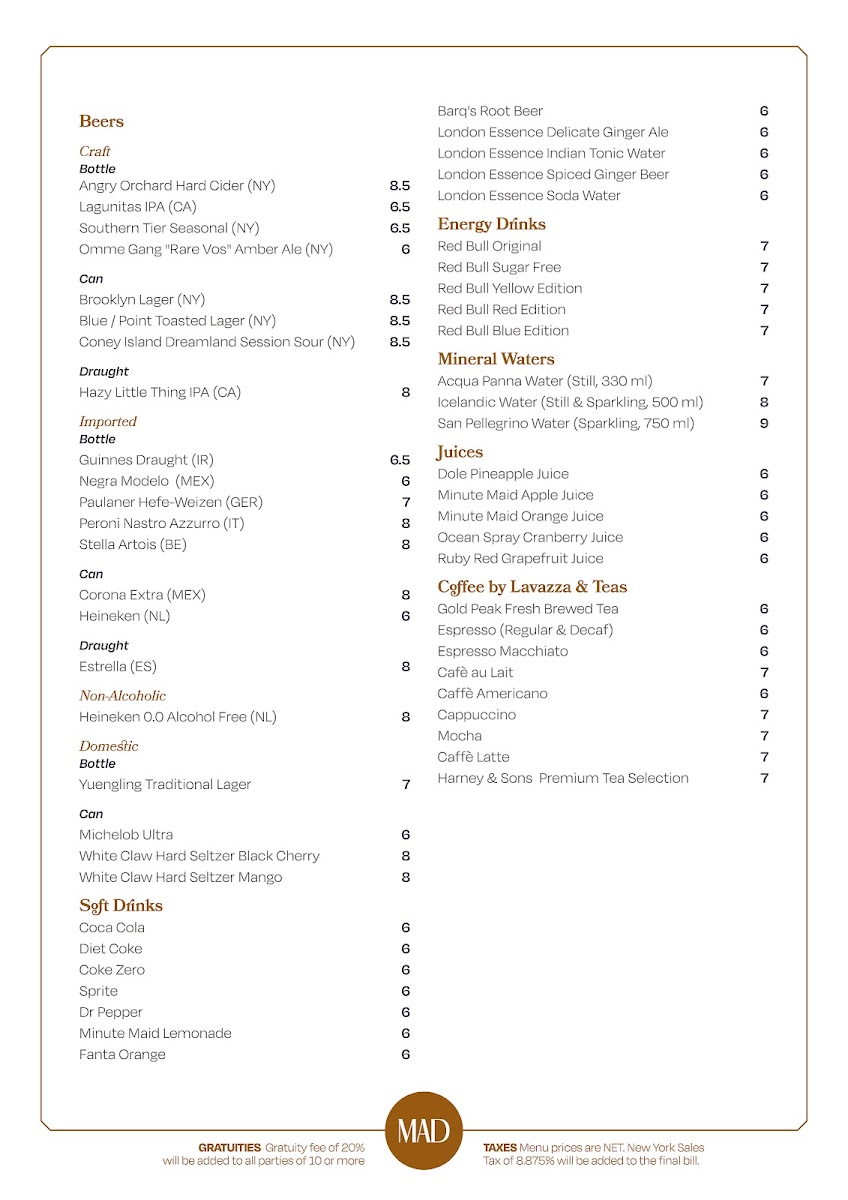 Beers

Craft
Bottle
Angry Orchard Hard Cider (NY) 8.5
Lagunitas IPA (CA) 6.5
Southern Tier Seasonal (NY) 6.5
Omme Gang "Rare Vos" Amber Ale (NY) 6

Can
Brooklyn Lager (NY) 8.5
Blue / Point Toasted Lager (NY) 8.5
Coney Island Dreamland Session Sour (NY) 8.5

Draught
Hazy Little Thing IPA (CA) 8

Imported
Bottle
Guinnes Draught (IR) 6.5
Negra Modelo (MEX) 6
Paulaner Hefe-Weizen (GER) 7
Peroni Nastro Azzurro (IT) 8
Stella Artois (BE) 8

Can
Corona Extra (MEX) 8
Heineken (NL) 6

Draught
Estrella (ES) 8

Non-Alcoholic
Heineken 0.0 Alcohol Free (NL) 8

Domestic
Bottle
Yuengling Traditional Lager 7

Can
Michelob Ultra 6
White Claw Hard Seltzer Black Cherry 8
White Claw Hard Seltzer Mango 8

Soft Drinks
Coca Cola 6
Diet Coke 6
Coke Zero 6
Sprite 6
Dr Pepper 6
Minute Maid Lemonade 6
Fanta Orange 6

Barq's Root Beer 6
London Essence Delicate Ginger Ale 6
London Essence Indian Tonic Water 6
London Essence Spiced Ginger Beer 6
London Essence Soda Water 6

Energy Drinks
Red Bull Original 7
Red Bull Sugar Free 7
Red Bull Yellow Edition 7
Red Bull Red Edition 7
Red Bull Blue Edition 7

Mineral Waters
Acqua Panna Water (Still, 330 ml) 7
Icelandic Water (Still & Sparkling, 500 ml) 8
San Pellegrino Water (Sparkling, 750 ml) 9

Juices
Dole Pineapple Juice 6
Minute Maid Apple Juice 6
Minute Maid Orange Juice 6
Ocean Spray Cranberry Juice 6
Ruby Red Grapefruit Juice 6

Coffee by Lavazza & Teas
Gold Peak Fresh Brewed Tea 6
Espresso (Regular & Decaf) 6
Espresso Macchiato 6
Cafè au Lait 7
Caffè Americano 6
Cappuccino 7
Mocha 7
Caffè Latte 7
Harney & Sons Premium Tea Selection 7

GRATUITIES Gratuity fee of 20% will be added to all parties of 10 or more

MAD

TAXES Menu prices are NET. New York Sales Tax of 8.875% will be added to the final bill.